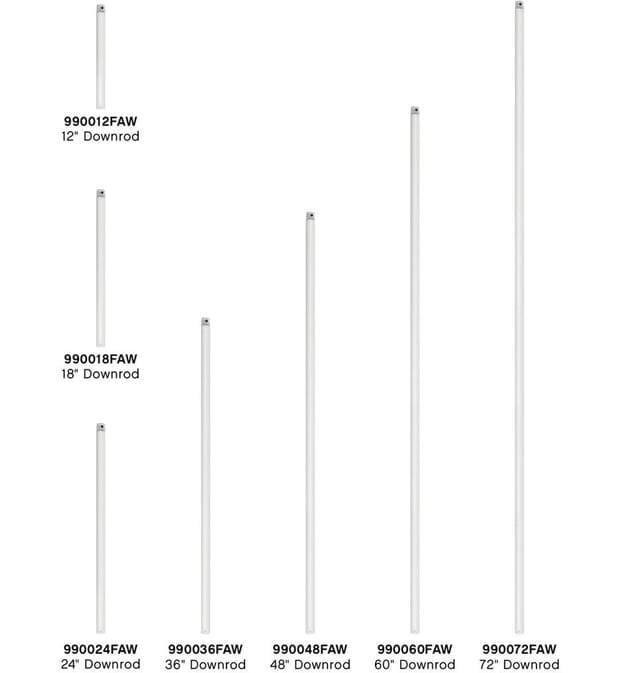 990012FAW
12" Downrod

990018FAW
18" Downrod

990024FAW
24" Downrod

990036FAW
36" Downrod

990048FAW
48" Downrod

990060FAW
60" Downrod

990072FAW
72" Downrod